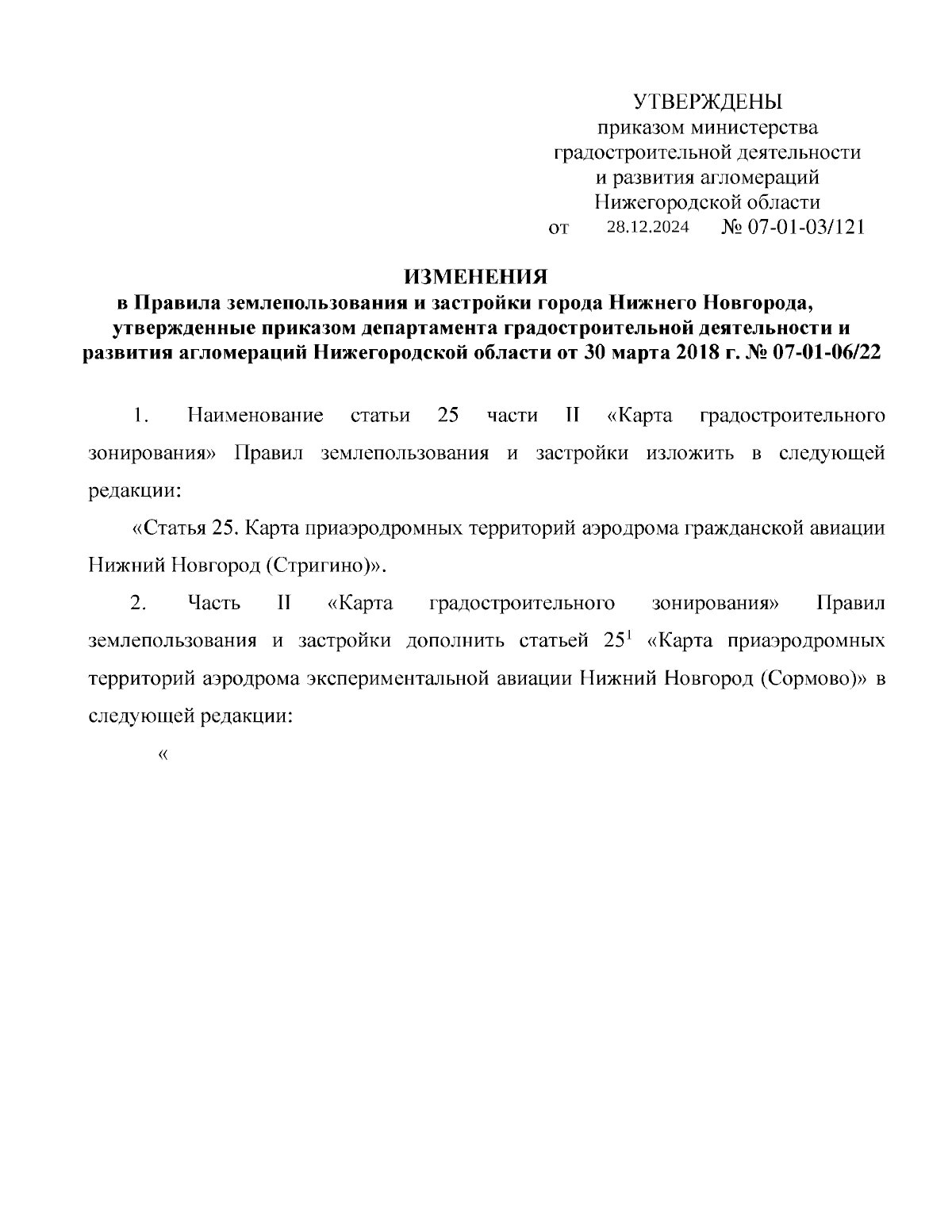 УТВЕРЖДЕНЫ
приказом министерства градостроительной деятельности и развития агломераций Нижегородской области
от 28.12.2024 № 07-01-03/121

ИЗМЕНЕНИЯ
в Правила землепользования и застройки города Нижнего Новгорода, утвержденные приказом департамента градостроительной деятельности и развития агломераций Нижегородской области от 30 марта 2018 г. № 07-01-06/22

1. Наименование статьи 25 части II «Карта градостроительного зонирования» Правил землепользования и застройки изложить в следующей редакции:

«Статья 25. Карта приаэродромных территорий аэродрома гражданской авиации Нижний Новгород (Стригино)».

2. Часть II «Карта градостроительного зонирования» Правил землепользования и застройки дополнить статьей $25^1$ «Карта приаэродромных территорий аэродрома экспериментальной авиации Нижний Новгород (Сормово)» в следующей редакции:

«